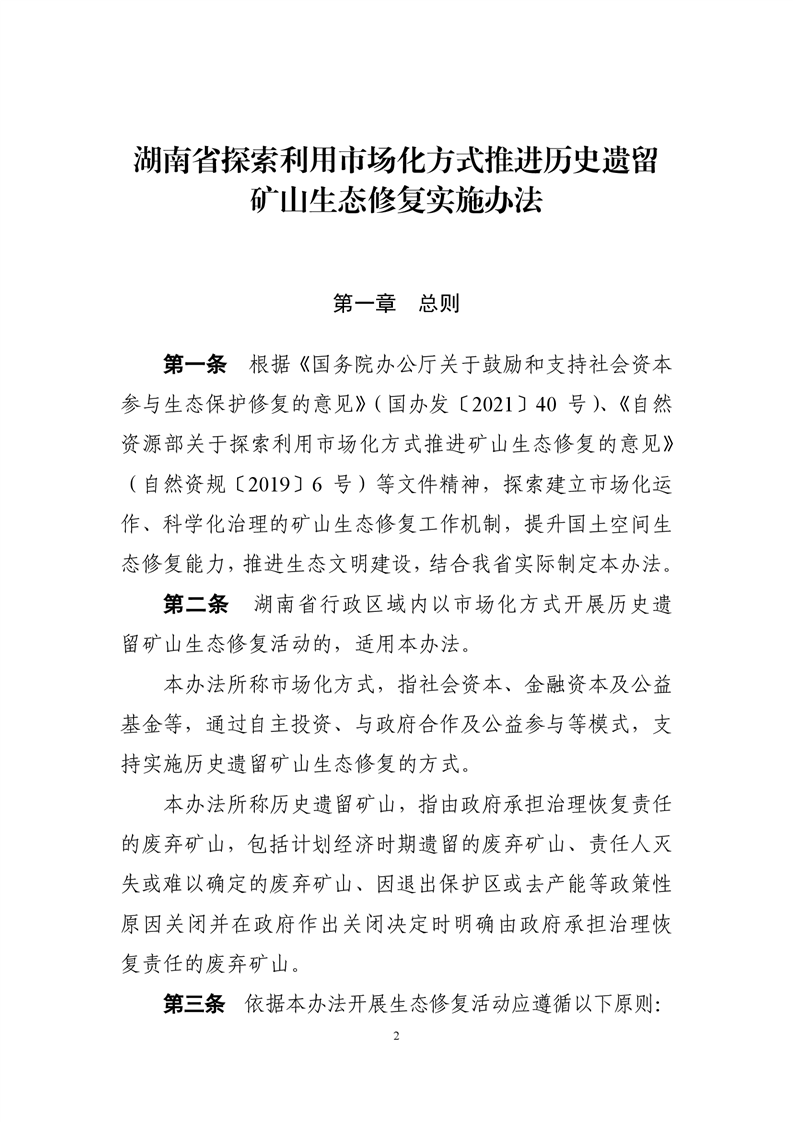 湖南省探索利用市场化方式推进历史遗留矿山生态修复实施办法

第一章　总则

第一条　根据《国务院办公厅关于鼓励和支持社会资本参与生态保护修复的意见》（国办发〔2021〕40 号）、《自然资源部关于探索利用市场化方式推进矿山生态修复的意见》（自然资规〔2019〕6 号）等文件精神，探索建立市场化运作、科学化治理的矿山生态修复工作机制，提升国土空间生态修复能力，推进生态文明建设，结合我省实际制定本办法。

第二条　湖南省行政区域内以市场化方式开展历史遗留矿山生态修复活动的，适用本办法。

本办法所称市场化方式，指社会资本、金融资本及公益基金等，通过自主投资、与政府合作及公益参与等模式，支持实施历史遗留矿山生态修复的方式。

本办法所称历史遗留矿山，指由政府承担治理恢复责任的废弃矿山，包括计划经济时期遗留的废弃矿山、责任人灭失或难以确定的废弃矿山、因退出保护区或去产能等政策性原因关闭并在政府作出关闭决定时明确由政府承担治理恢复责任的废弃矿山。

第三条　依据本办法开展生态修复活动应遵循以下原则:

2